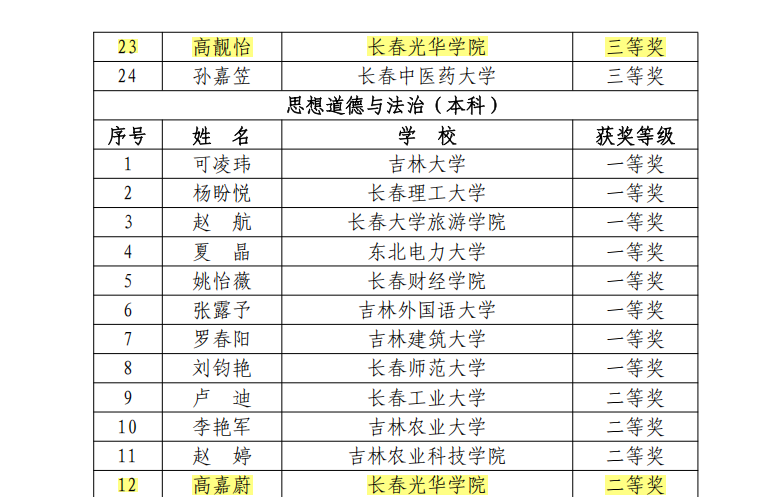 | 23 | 高靓怡 | 长春光华学院 | 三等奖 |
|---|---|---|---|
| 24 | 孙嘉笠 | 长春中医药大学 | 三等奖 |
| 思想道德与法治（本科） | | | |
| 序号 | 姓　名 | 学　校 | 获奖等级 |
| 1 | 可凌玮 | 吉林大学 | 一等奖 |
| 2 | 杨盼悦 | 长春理工大学 | 一等奖 |
| 3 | 赵　航 | 长春大学旅游学院 | 一等奖 |
| 4 | 夏　晶 | 东北电力大学 | 一等奖 |
| 5 | 姚怡薇 | 长春财经学院 | 一等奖 |
| 6 | 张露予 | 吉林外国语大学 | 一等奖 |
| 7 | 罗春阳 | 吉林建筑大学 | 一等奖 |
| 8 | 刘钧艳 | 长春师范大学 | 一等奖 |
| 9 | 卢　迪 | 长春工业大学 | 二等奖 |
| 10 | 李艳军 | 吉林农业大学 | 二等奖 |
| 11 | 赵　婷 | 吉林农业科技学院 | 二等奖 |
| 12 | 高嘉蔚 | 长春光华学院 | 二等奖 |